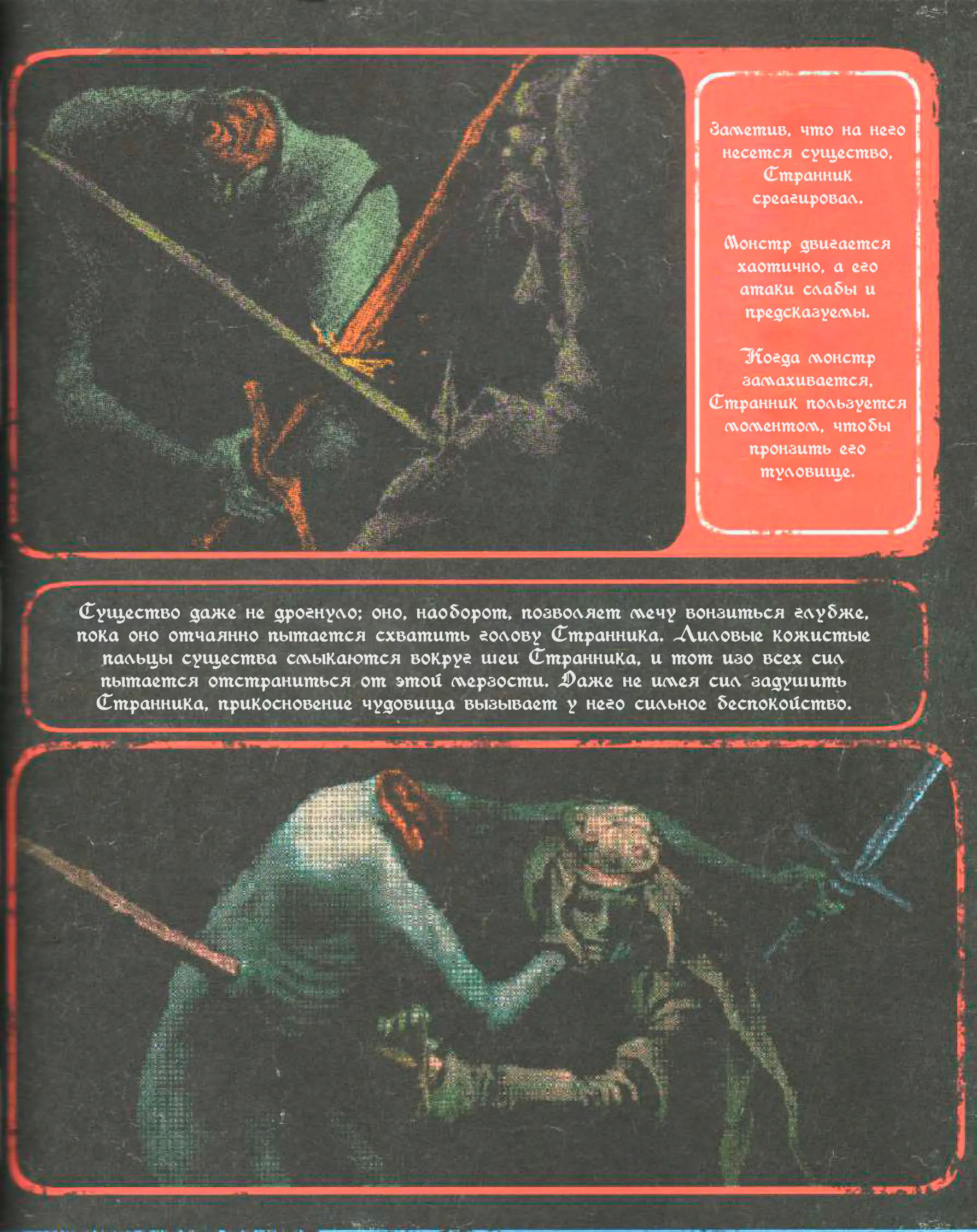 Заметив, что на него несется существо, Странник среагировал.

Монстр двигается хаотично, а его атаки слабы и предсказуемы.

Когда монстр замахивается, Странник пользуется моментом, чтобы пронзить его туловище.

Существо даже не дрогнуло; оно, наоборот, позволяет мечу вонзиться глубже, пока оно отчаянно пытается схватить голову Странника. Лиловые кожистые пальцы существа смыкаются вокруг шеи Странника, и тот изо всех сил пытается отстраниться от этой мерзости. Даже не имея сил задушить Странника, прикосновение чудовища вызывает у него сильное беспокойство.